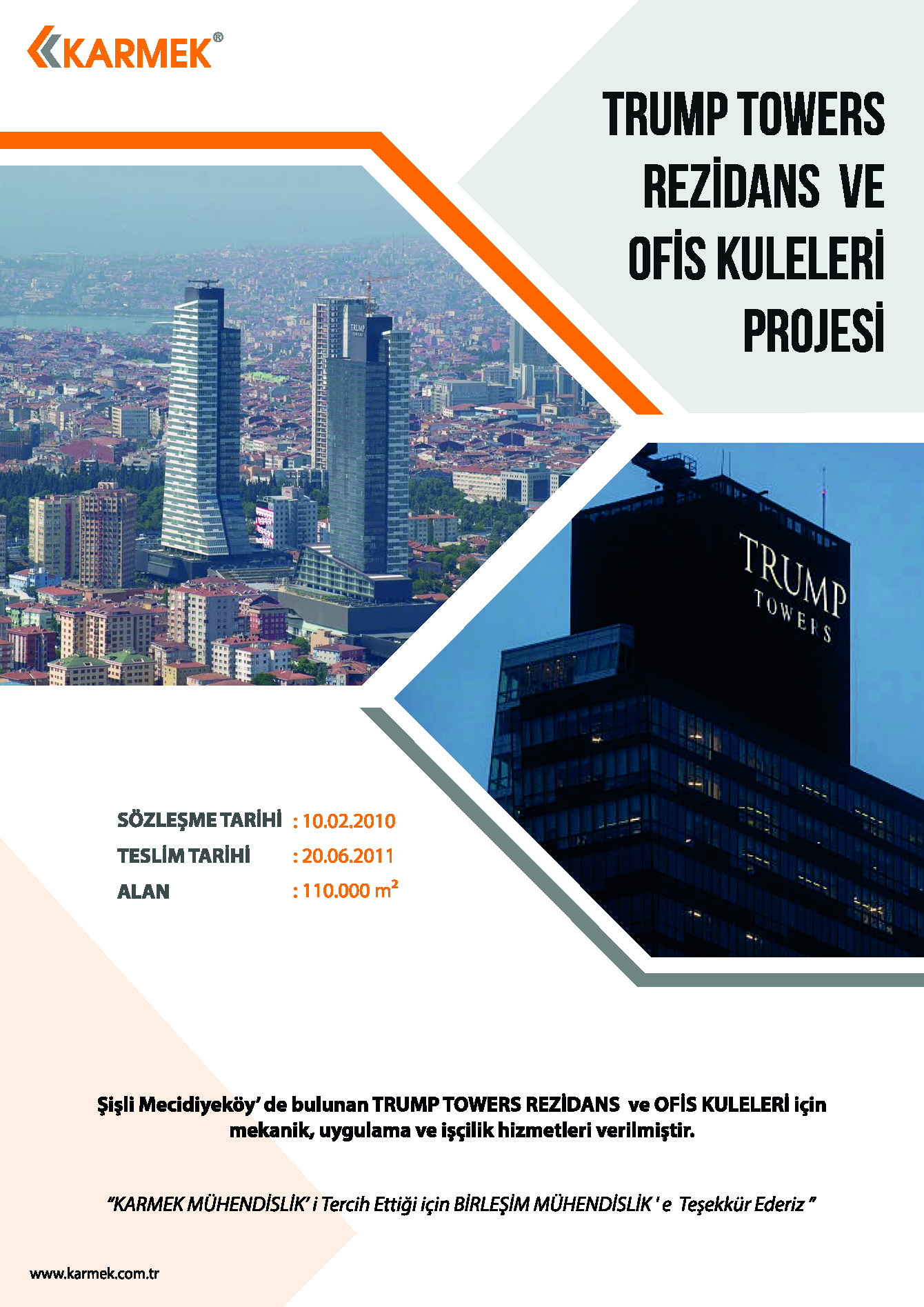 KARMEK®

TRUMP TOWERS
REZİDANS VE
OFİS KULELERİ
PROJESİ

TRUMP
TOWERS

SÖZLEŞME TARİHİ : 10.02.2010
TESLİM TARİHİ : 20.06.2011
ALAN : 110.000 $m^2$

Şişli Mecidiyeköy' de bulunan TRUMP TOWERS REZİDANS ve OFİS KULELERİ için mekanik, uygulama ve işçilik hizmetleri verilmiştir.

"KARMEK MÜHENDİSLİK' i Tercih Ettiği için BİRLEŞİM MÜHENDİSLİK ' e Teşekkür Ederiz "

www.karmek.com.tr